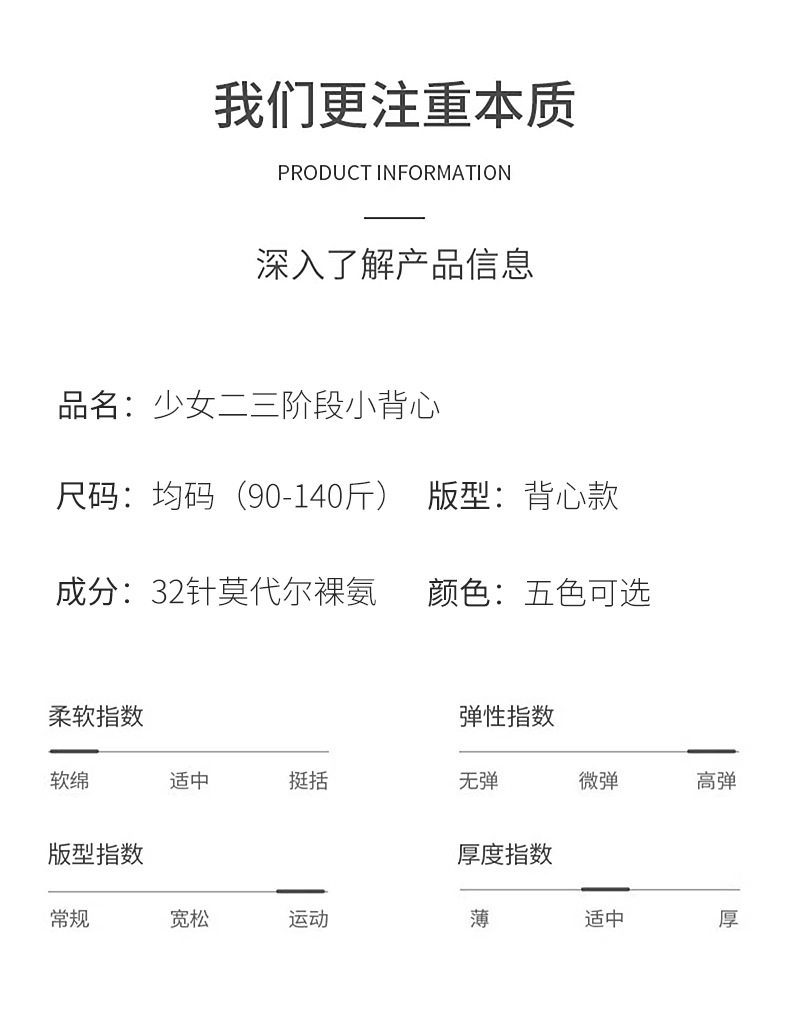 我们更注重本质

PRODUCT INFORMATION

深入了解产品信息

品名：少女二三阶段小背心

尺码：均码（90-140斤） 版型：背心款

成分：32针莫代尔裸氨 颜色：五色可选

柔软指数

软绵 适中 挺括

弹性指数

无弹 微弹 高弹

版型指数

常规 宽松 运动

厚度指数

薄 适中 厚